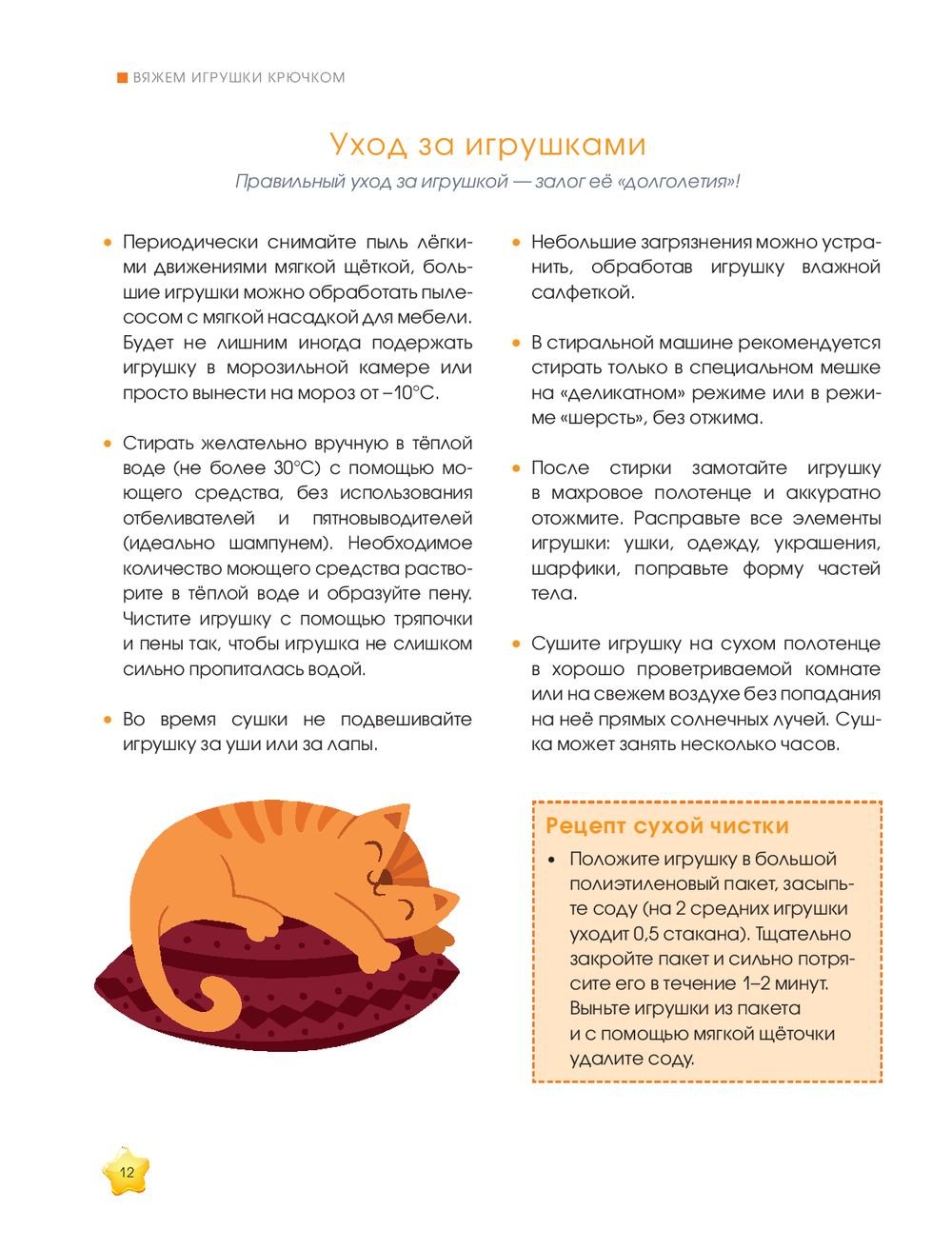 ВЯЖЕМ ИГРУШКИ КРЮЧКОМ

Уход за игрушками

Правильный уход за игрушкой — залог её «долголетия»!

• Периодически снимайте пыль лёгкими движениями мягкой щёткой, большие игрушки можно обработать пылесосом с мягкой насадкой для мебели. Будет не лишним иногда подержать игрушку в морозильной камере или просто вынести на мороз от –10°С.

• Стирать желательно вручную в тёплой воде (не более 30°С) с помощью моющего средства, без использования отбеливателей и пятновыводителей (идеально шампунем). Необходимое количество моющего средства растворите в тёплой воде и образуйте пену. Чистите игрушку с помощью тряпочки и пены так, чтобы игрушка не слишком сильно пропиталась водой.

• Во время сушки не подвешивайте игрушку за уши или за лапы.

• Небольшие загрязнения можно устранить, обработав игрушку влажной салфеткой.

• В стиральной машине рекомендуется стирать только в специальном мешке на «деликатном» режиме или в режиме «шерсть», без отжима.

• После стирки замотайте игрушку в махровое полотенце и аккуратно отожмите. Расправьте все элементы игрушки: ушки, одежду, украшения, шарфики, поправьте форму частей тела.

• Сушите игрушку на сухом полотенце в хорошо проветриваемой комнате или на свежем воздухе без попадания на неё прямых солнечных лучей. Сушка может занять несколько часов.

Рецепт сухой чистки

• Положите игрушку в большой полиэтиленовый пакет, засыпьте соду (на 2 средних игрушки уходит 0,5 стакана). Тщательно закройте пакет и сильно потрясите его в течение 1–2 минут. Выньте игрушки из пакета и с помощью мягкой щёточки удалите соду.

12